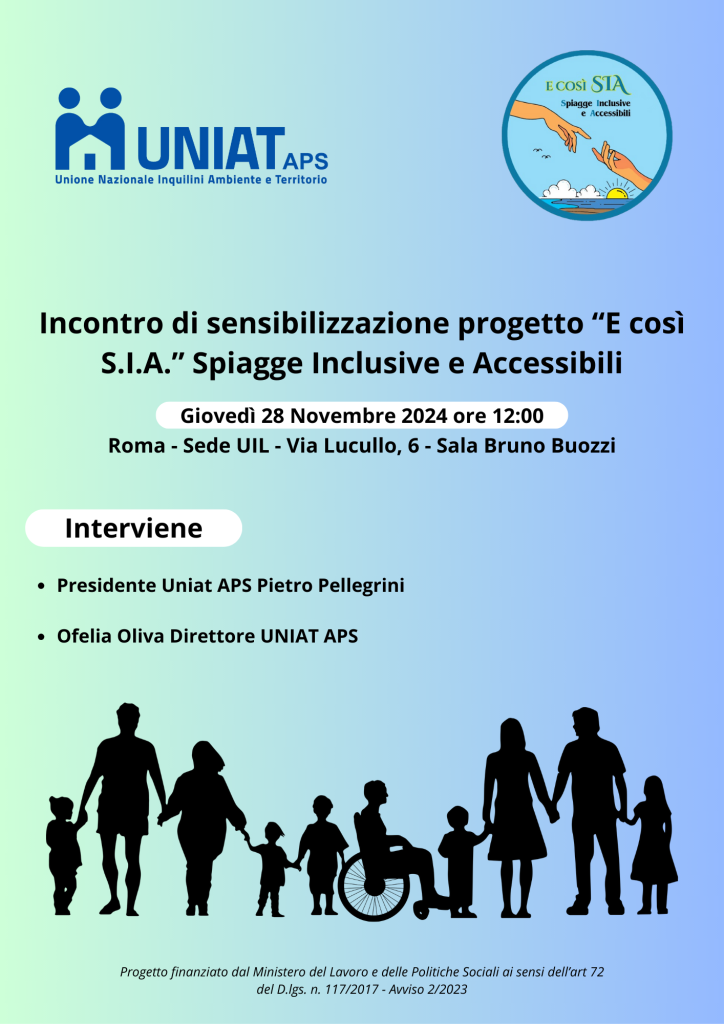 UNIAT APS
Unione Nazionale Inquilini Ambiente e Territorio

E così SIA
Spiagge Inclusive e Accessibili

Incontro di sensibilizzazione progetto "E così S.I.A." Spiagge Inclusive e Accessibili

Giovedì 28 Novembre 2024 ore 12:00

Roma - Sede UIL - Via Lucullo, 6 - Sala Bruno Buozzi

Interviene

• Presidente Uniat APS Pietro Pellegrini
• Ofelia Oliva Direttore UNIAT APS

Progetto finanziato dal Ministero del Lavoro e delle Politiche Sociali ai sensi dell'art 72 del D.lgs. n. 117/2017 - Avviso 2/2023